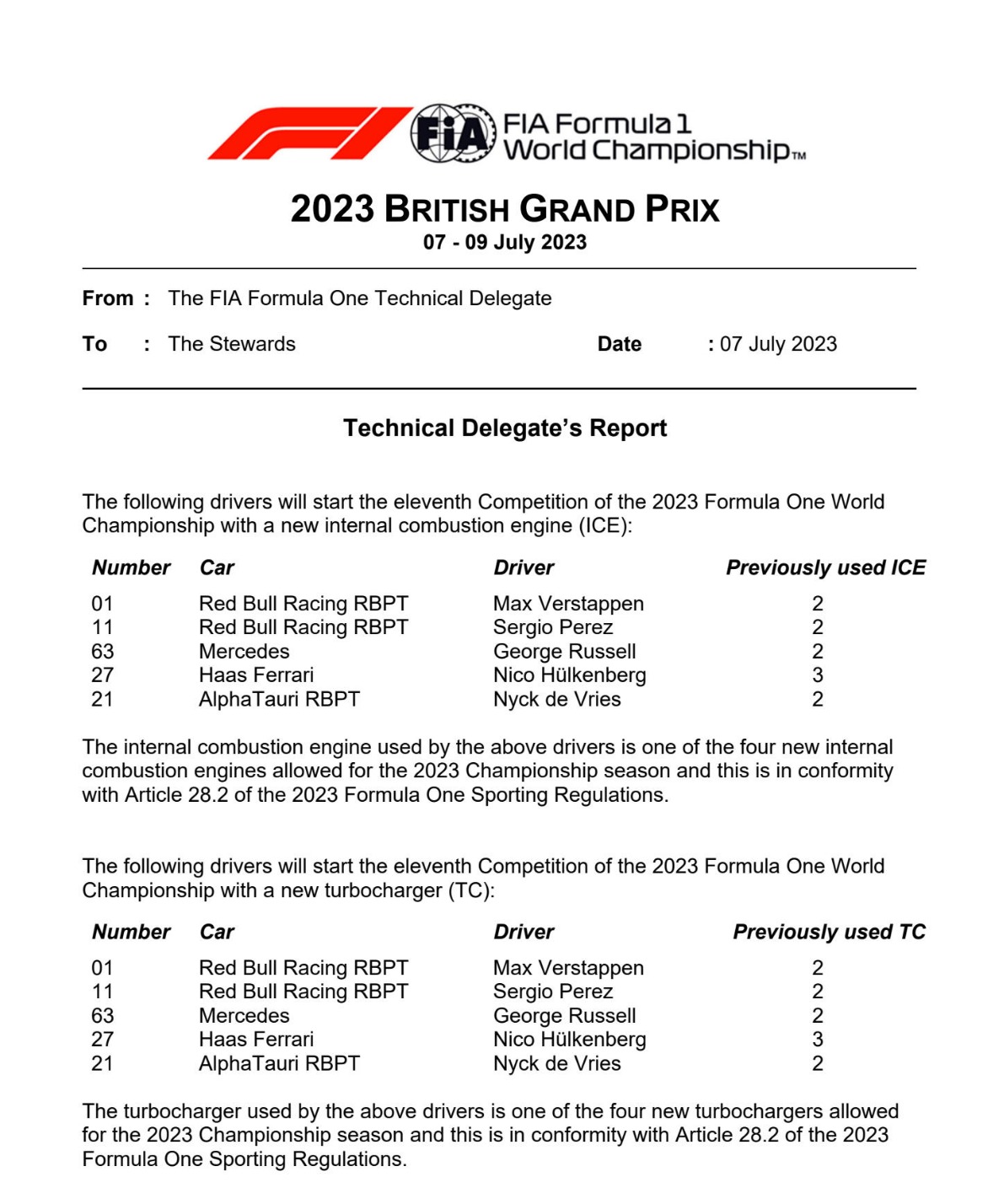 FIA

FIA Formula 1 World Championship™

2023 BRITISH GRAND PRIX
07 - 09 July 2023

From : The FIA Formula One Technical Delegate

To : The Stewards

Date : 07 July 2023

Technical Delegate's Report

The following drivers will start the eleventh Competition of the 2023 Formula One World Championship with a new internal combustion engine (ICE):

| Number | Car | Driver | Previously used ICE |
|---|---|---|---|
| 01 | Red Bull Racing RBPT | Max Verstappen | 2 |
| 11 | Red Bull Racing RBPT | Sergio Perez | 2 |
| 63 | Mercedes | George Russell | 2 |
| 27 | Haas Ferrari | Nico Hülkenberg | 3 |
| 21 | AlphaTauri RBPT | Nyck de Vries | 2 |

The internal combustion engine used by the above drivers is one of the four new internal combustion engines allowed for the 2023 Championship season and this is in conformity with Article 28.2 of the 2023 Formula One Sporting Regulations.

The following drivers will start the eleventh Competition of the 2023 Formula One World Championship with a new turbocharger (TC):

| Number | Car | Driver | Previously used TC |
|---|---|---|---|
| 01 | Red Bull Racing RBPT | Max Verstappen | 2 |
| 11 | Red Bull Racing RBPT | Sergio Perez | 2 |
| 63 | Mercedes | George Russell | 2 |
| 27 | Haas Ferrari | Nico Hülkenberg | 3 |
| 21 | AlphaTauri RBPT | Nyck de Vries | 2 |

The turbocharger used by the above drivers is one of the four new turbochargers allowed for the 2023 Championship season and this is in conformity with Article 28.2 of the 2023 Formula One Sporting Regulations.